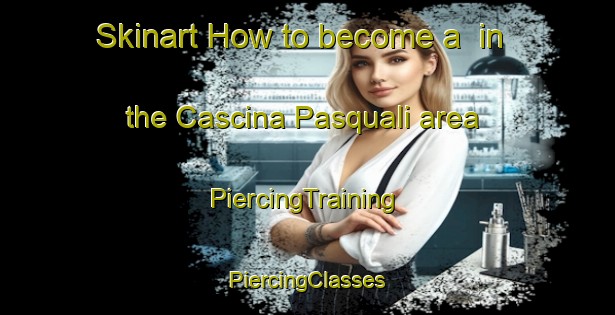 Skinart How to become a in

the Cascina Pasquali area

PiercingTraining

PiercingClasses